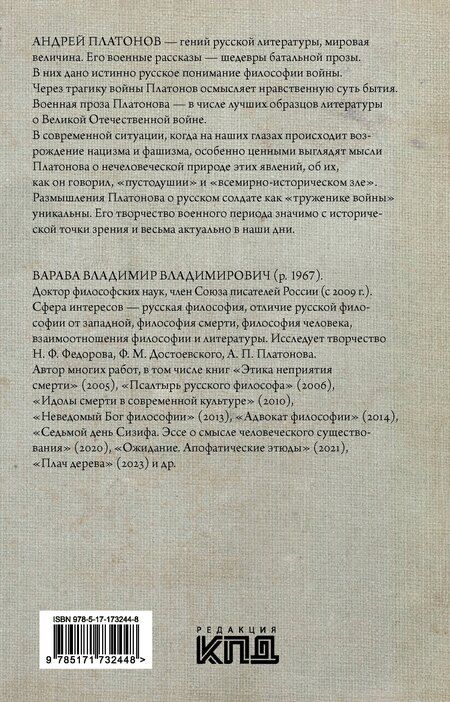 АНДРЕЙ ПЛАТОНОВ — гений русской литературы, мировая величина. Его военные рассказы — шедевры батальной прозы. В них дано истинно русское понимание философии войны. Через трагику войны Платонов осмысляет нравственную суть бытия. Военная проза Платонова — в числе лучших образцов литературы о Великой Отечественной войне.

В современной ситуации, когда на наших глазах происходит возрождение нацизма и фашизма, особенно ценными выглядят мысли Платонова о нечеловеческой природе этих явлений, об их, как он говорил, «пустодушии» и «всемирно-историческом зле». Размышления Платонова о русском солдате как «труженике войны» уникальны. Его творчество военного периода значимо с исторической точки зрения и весьма актуально в наши дни.

ВАРАВА ВЛАДИМИР ВЛАДИМИРОВИЧ (р. 1967).
Доктор философских наук, член Союза писателей России (с 2009 г.). Сфера интересов — русская философия, отличие русской философии от западной, философия смерти, философия человека, взаимоотношения философии и литературы. Исследует творчество Н. Ф. Федорова, Ф. М. Достоевского, А. П. Платонова. Автор многих работ, в том числе книг «Этика неприятия смерти» (2005), «Псалтырь русского философа» (2006), «Идолы смерти в современной культуре» (2010), «Неведомый Бог философии» (2013), «Адвокат философии» (2014), «Седьмой день Сизифа. Эссе о смысле человеческого существования» (2020), «Ожидание. Апофатические этюды» (2021), «Плач дерева» (2023) и др.

ISBN 978-5-17-173244-8
9 785171 732448 >

РЕДАКЦИЯ
КПД